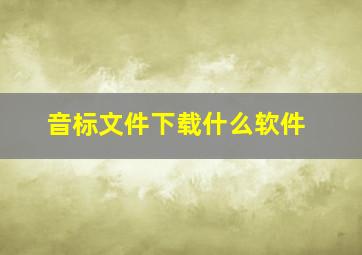 音标文件下载什么软件